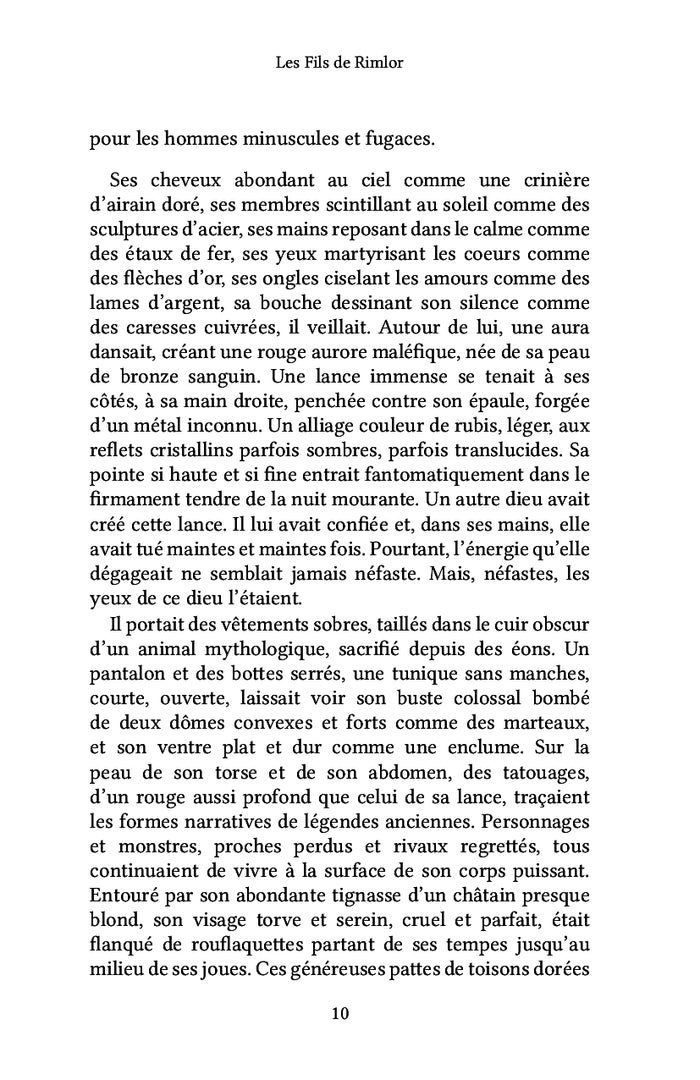 Les Fils de Rimlor

pour les hommes minuscules et fugaces.

Ses cheveux abondant au ciel comme une crinière d'airain doré, ses membres scintillant au soleil comme des sculptures d'acier, ses mains reposant dans le calme comme des étaux de fer, ses yeux martyrisant les coeurs comme des flèches d'or, ses ongles ciselant les amours comme des lames d'argent, sa bouche dessinant son silence comme des caresses cuivrées, il veillait. Autour de lui, une aura dansait, créant une rouge aurore maléfique, née de sa peau de bronze sanguin. Une lance immense se tenait à ses côtés, à sa main droite, penchée contre son épaule, forgée d'un métal inconnu. Un alliage couleur de rubis, léger, aux reflets cristallins parfois sombres, parfois translucides. Sa pointe si haute et si fine entrait fantomatiquement dans le firmament tendre de la nuit mourante. Un autre dieu avait créé cette lance. Il lui avait confiée et, dans ses mains, elle avait tué maintes et maintes fois. Pourtant, l'énergie qu'elle dégageait ne semblait jamais néfaste. Mais, néfastes, les yeux de ce dieu l'étaient.

Il portait des vêtements sobres, taillés dans le cuir obscur d'un animal mythologique, sacrifié depuis des éons. Un pantalon et des bottes serrés, une tunique sans manches, courte, ouverte, laissait voir son buste colossal bombé de deux dômes convexes et forts comme des marteaux, et son ventre plat et dur comme une enclume. Sur la peau de son torse et de son abdomen, des tatouages, d'un rouge aussi profond que celui de sa lance, traçaient les formes narratives de légendes anciennes. Personnages et monstres, proches perdus et rivaux regrettés, tous continuaient de vivre à la surface de son corps puissant. Entouré par son abondante tignasse d'un châtain presque blond, son visage torve et serein, cruel et parfait, était flanqué de rouflaquettes partant de ses tempes jusqu'au milieu de ses joues. Ces généreuses pattes de toisons dorées

10